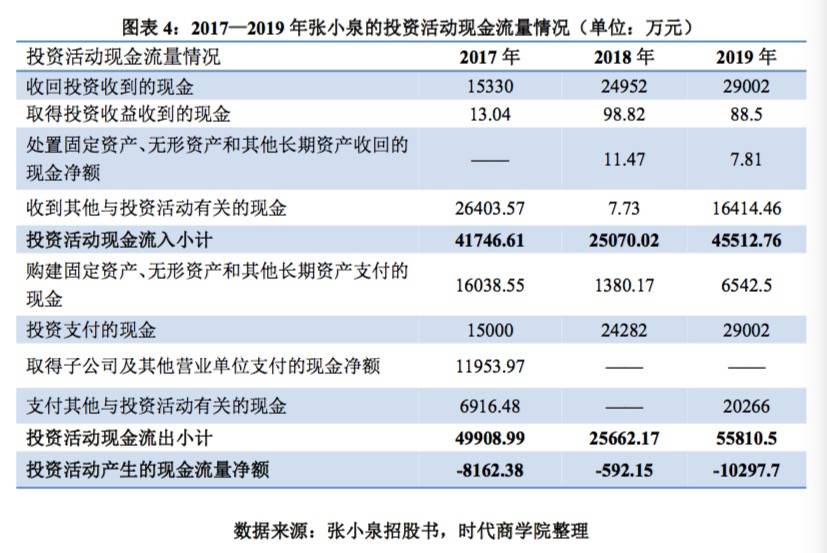 图表 4：2017—2019 年张小泉的投资活动现金流量情况（单位：万元）

| 投资活动现金流量情况 | 2017 年 | 2018 年 | 2019 年 |
|---|---|---|---|
| 收回投资收到的现金 | 15330 | 24952 | 29002 |
| 取得投资收益收到的现金 | 13.04 | 98.82 | 88.5 |
| 处置固定资产、无形资产和其他长期资产收回的现金净额 | —— | 11.47 | 7.81 |
| 收到其他与投资活动有关的现金 | 26403.57 | 7.73 | 16414.46 |
| 投资活动现金流入小计 | 41746.61 | 25070.02 | 45512.76 |
| 购建固定资产、无形资产和其他长期资产支付的现金 | 16038.55 | 1380.17 | 6542.5 |
| 投资支付的现金 | 15000 | 24282 | 29002 |
| 取得子公司及其他营业单位支付的现金净额 | 11953.97 | —— | —— |
| 支付其他与投资活动有关的现金 | 6916.48 | —— | 20266 |
| 投资活动现金流出小计 | 49908.99 | 25662.17 | 55810.5 |
| 投资活动产生的现金流量净额 | -8162.38 | -592.15 | -10297.7 |

数据来源：张小泉招股书，时代商学院整理